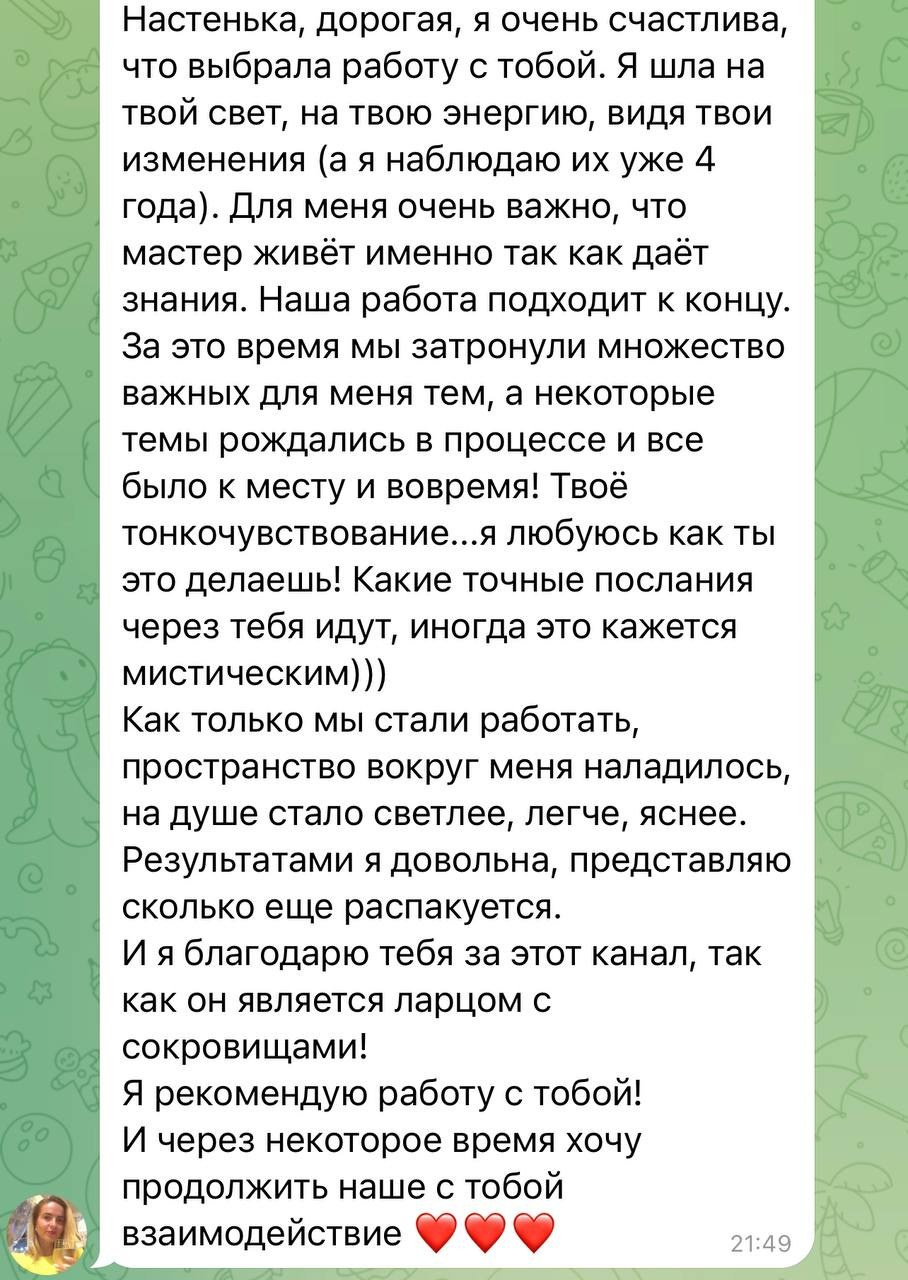 Настенька, дорогая, я очень счастлива, что выбрала работу с тобой. Я шла на твой свет, на твою энергию, видя твои изменения (а я наблюдаю их уже 4 года). Для меня очень важно, что мастер живёт именно так как даёт знания. Наша работа подходит к концу. За это время мы затронули множество важных для меня тем, а некоторые темы рождались в процессе и все было к месту и вовремя! Твоё тонкочувствование...я любуюсь как ты это делаешь! Какие точные послания через тебя идут, иногда это кажется мистическим)))
Как только мы стали работать, пространство вокруг меня наладилось, на душе стало светлее, легче, яснее. Результатами я довольна, представляю сколько еще распакуется.
И я благодарю тебя за этот канал, так как он является ларцом с сокровищами!
Я рекомендую работу с тобой!
И через некоторое время хочу продолжить наше с тобой взаимодействие ❤️❤️❤️
21:49